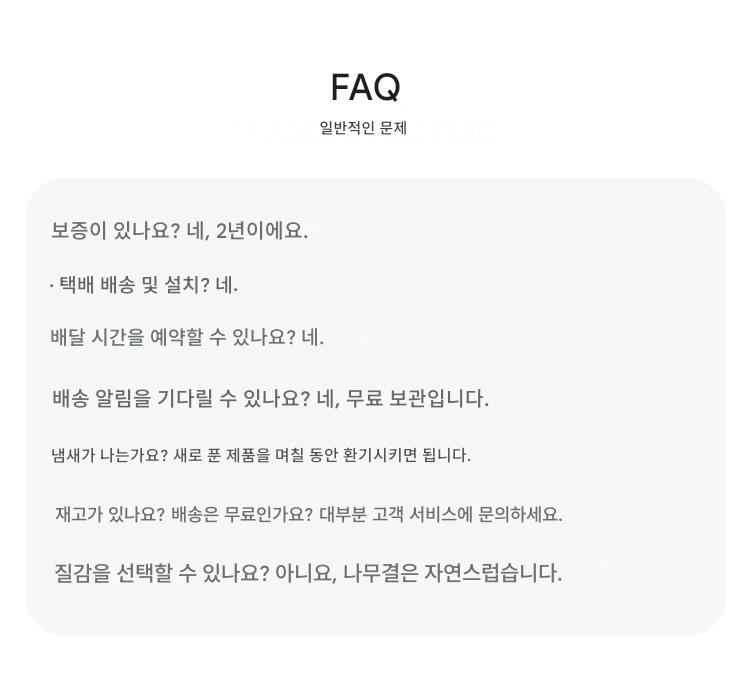 FAQ
일반적인 문제

보증이 있나요? 네, 2년이에요.

· 택배 배송 및 설치? 네.

배달 시간을 예약할 수 있나요? 네.

배송 알림을 기다릴 수 있나요? 네, 무료 보관입니다.

냄새가 나는가요? 새로 푼 제품을 며칠 동안 환기시키면 됩니다.

재고가 있나요? 배송은 무료인가요? 대부분 고객 서비스에 문의하세요.

질감을 선택할 수 있나요? 아니요, 나무결은 자연스럽습니다.